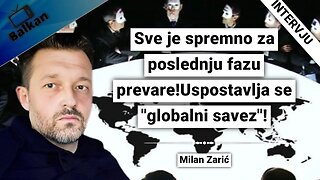 Balkan

INTERVJU

Sve je spremno za poslednju fazu prevare!Uspostavlja se "globalni savez"!

Milan Zarić